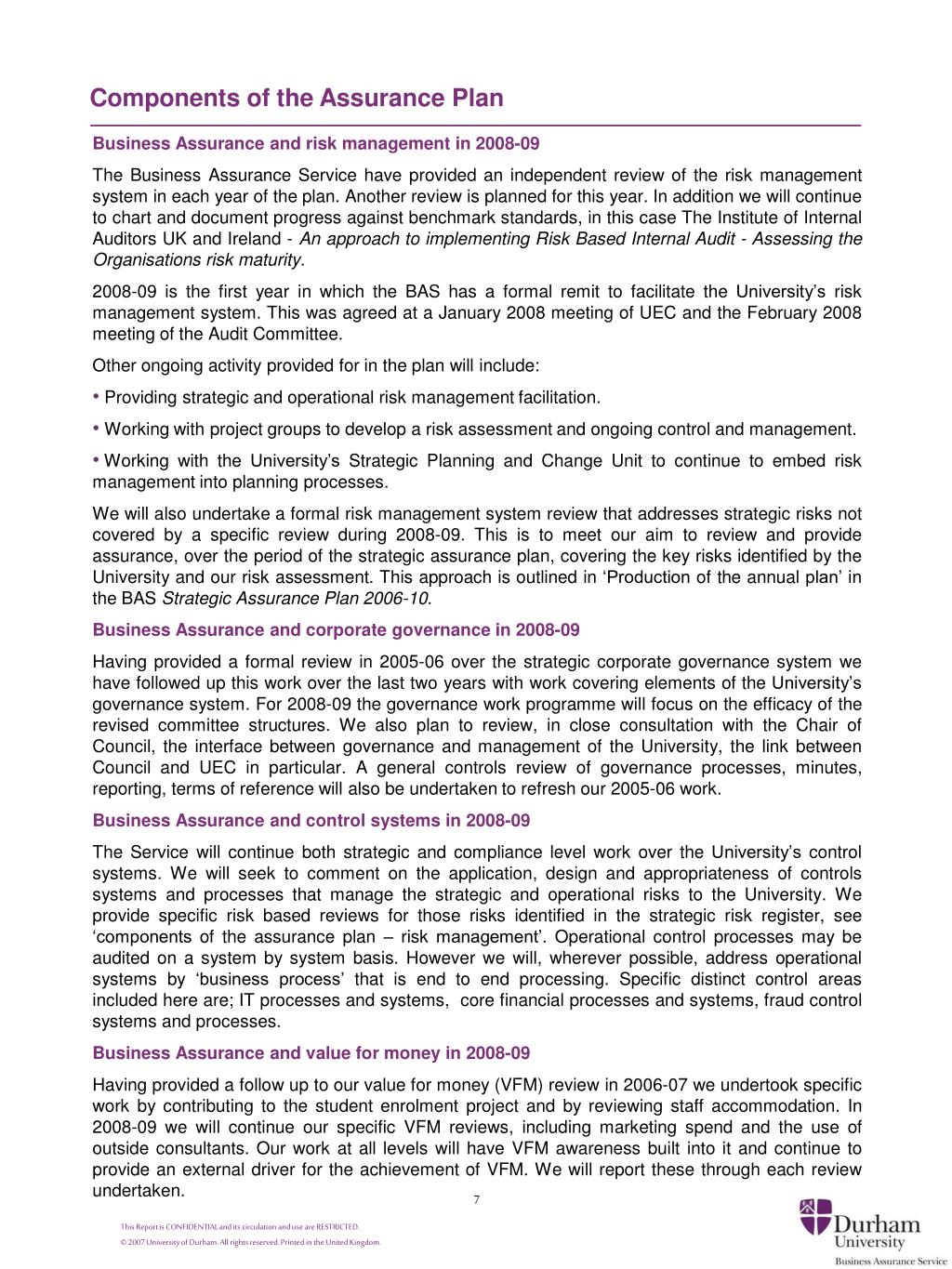 Components of the Assurance Plan

Business Assurance and risk management in 2008-09

The Business Assurance Service have provided an independent review of the risk management system in each year of the plan. Another review is planned for this year. In addition we will continue to chart and document progress against benchmark standards, in this case The Institute of Internal Auditors UK and Ireland - An approach to implementing Risk Based Internal Audit - Assessing the Organisations risk maturity.

2008-09 is the first year in which the BAS has a formal remit to facilitate the University's risk management system. This was agreed at a January 2008 meeting of UEC and the February 2008 meeting of the Audit Committee.

Other ongoing activity provided for in the plan will include:

• Providing strategic and operational risk management facilitation.

• Working with project groups to develop a risk assessment and ongoing control and management.

• Working with the University's Strategic Planning and Change Unit to continue to embed risk management into planning processes.

We will also undertake a formal risk management system review that addresses strategic risks not covered by a specific review during 2008-09. This is to meet our aim to review and provide assurance, over the period of the strategic assurance plan, covering the key risks identified by the University and our risk assessment. This approach is outlined in 'Production of the annual plan' in the BAS Strategic Assurance Plan 2006-10.

Business Assurance and corporate governance in 2008-09

Having provided a formal review in 2005-06 over the strategic corporate governance system we have followed up this work over the last two years with work covering elements of the University's governance system. For 2008-09 the governance work programme will focus on the efficacy of the revised committee structures. We also plan to review, in close consultation with the Chair of Council, the interface between governance and management of the University, the link between Council and UEC in particular. A general controls review of governance processes, minutes, reporting, terms of reference will also be undertaken to refresh our 2005-06 work.

Business Assurance and control systems in 2008-09

The Service will continue both strategic and compliance level work over the University's control systems. We will seek to comment on the application, design and appropriateness of controls systems and processes that manage the strategic and operational risks to the University. We provide specific risk based reviews for those risks identified in the strategic risk register, see 'components of the assurance plan – risk management'. Operational control processes may be audited on a system by system basis. However we will, wherever possible, address operational systems by 'business process' that is end to end processing. Specific distinct control areas included here are; IT processes and systems, core financial processes and systems, fraud control systems and processes.

Business Assurance and value for money in 2008-09

Having provided a follow up to our value for money (VFM) review in 2006-07 we undertook specific work by contributing to the student enrolment project and by reviewing staff accommodation. In 2008-09 we will continue our specific VFM reviews, including marketing spend and the use of outside consultants. Our work at all levels will have VFM awareness built into it and continue to provide an external driver for the achievement of VFM. We will report these through each review undertaken.

7

This Report is CONFIDENTIAL and its circulation and use are RESTRICTED.
© 2007 University of Durham. All rights reserved. Printed in the United Kingdom.

Durham University
Business Assurance Service